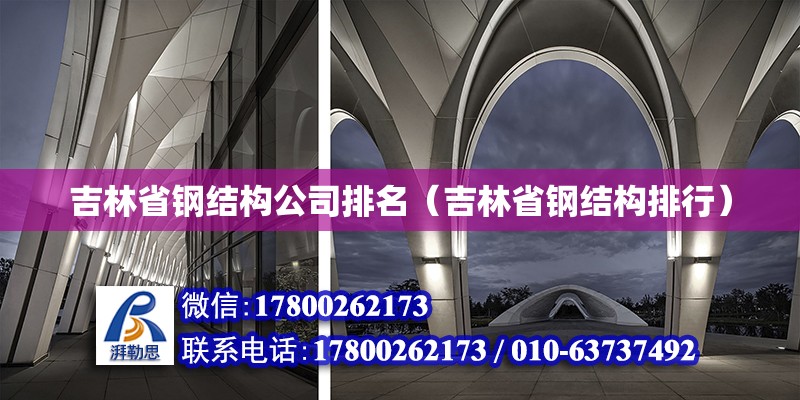 吉林省钢结构公司排名（吉林省钢结构排行）

湃勒思

微信:17800262173

联系电话:17800262173 / 010-63737492